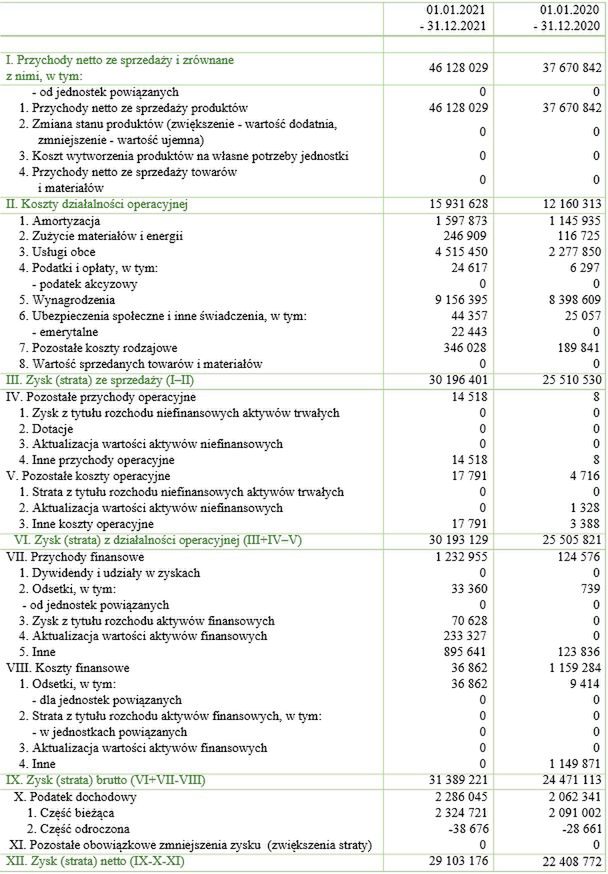 |  | 01.01.2021 - 31.12.2021 | 01.01.2020 - 31.12.2020 |
|---|---|---|
| I. Przychody netto ze sprzedaży i zrównane z nimi, w tym: | 46 128 029 | 37 670 842 |
| - od jednostek powiązanych | 0 | 0 |
| 1. Przychody netto ze sprzedaży produktów | 46 128 029 | 37 670 842 |
| 2. Zmiana stanu produktów (zwiększenie - wartość dodatnia, zmniejszenie - wartość ujemna) | 0 | 0 |
| 3. Koszt wytworzenia produktów na własne potrzeby jednostki | 0 | 0 |
| 4. Przychody netto ze sprzedaży towarów i materiałów | 0 | 0 |
| II. Koszty działalności operacyjnej | 15 931 628 | 12 160 313 |
| 1. Amortyzacja | 1 597 873 | 1 145 935 |
| 2. Zużycie materiałów i energii | 246 909 | 116 725 |
| 3. Usługi obce | 4 515 450 | 2 277 850 |
| 4. Podatki i opłaty, w tym: | 24 617 | 6 297 |
| - podatek akcyzowy | 0 | 0 |
| 5. Wynagrodzenia | 9 156 395 | 8 398 609 |
| 6. Ubezpieczenia społeczne i inne świadczenia, w tym: | 44 357 | 25 057 |
| - emerytalne | 22 443 | 0 |
| 7. Pozostałe koszty rodzajowe | 346 028 | 189 841 |
| 8. Wartość sprzedanych towarów i materiałów | 0 | 0 |
| III. Zysk (strata) ze sprzedaży (I–II) | 30 196 401 | 25 510 530 |
| IV. Pozostałe przychody operacyjne | 14 518 | 8 |
| 1. Zysk z tytułu rozchodu niefinansowych aktywów trwałych | 0 | 0 |
| 2. Dotacje | 0 | 0 |
| 3. Aktualizacja wartości aktywów niefinansowych | 0 | 0 |
| 4. Inne przychody operacyjne | 14 518 | 8 |
| V. Pozostałe koszty operacyjne | 17 791 | 4 716 |
| 1. Strata z tytułu rozchodu niefinansowych aktywów trwałych | 0 | 0 |
| 2. Aktualizacja wartości aktywów niefinansowych | 0 | 1 328 |
| 3. Inne koszty operacyjne | 17 791 | 3 388 |
| VI. Zysk (strata) z działalności operacyjnej (III+IV–V) | 30 193 129 | 25 505 821 |
| VII. Przychody finansowe | 1 232 955 | 124 576 |
| 1. Dywidendy i udziały w zyskach | 0 | 0 |
| 2. Odsetki, w tym: | 33 360 | 739 |
| - od jednostek powiązanych | 0 | 0 |
| 3. Zysk z tytułu rozchodu aktywów finansowych | 70 628 | 0 |
| 4. Aktualizacja wartości aktywów finansowych | 233 327 | 0 |
| 5. Inne | 895 641 | 123 836 |
| VIII. Koszty finansowe | 36 862 | 1 159 284 |
| 1. Odsetki, w tym: | 36 862 | 9 414 |
| - dla jednostek powiązanych | 0 | 0 |
| 2. Strata z tytułu rozchodu aktywów finansowych, w tym: | 0 | 0 |
| - w jednostkach powiązanych | 0 | 0 |
| 3. Aktualizacja wartości aktywów finansowych | 0 | 0 |
| 4. Inne | 0 | 1 149 871 |
| IX. Zysk (strata) brutto (VI+VII-VIII) | 31 389 221 | 24 471 113 |
| X. Podatek dochodowy | 2 286 045 | 2 062 341 |
| 1. Część bieżąca | 2 324 721 | 2 091 002 |
| 2. Część odroczona | -38 676 | -28 661 |
| XI. Pozostałe obowiązkowe zmniejszenia zysku (zwiększenia straty) | 0 | 0 |
| XII. Zysk (strata) netto (IX-X-XI) | 29 103 176 | 22 408 772 |